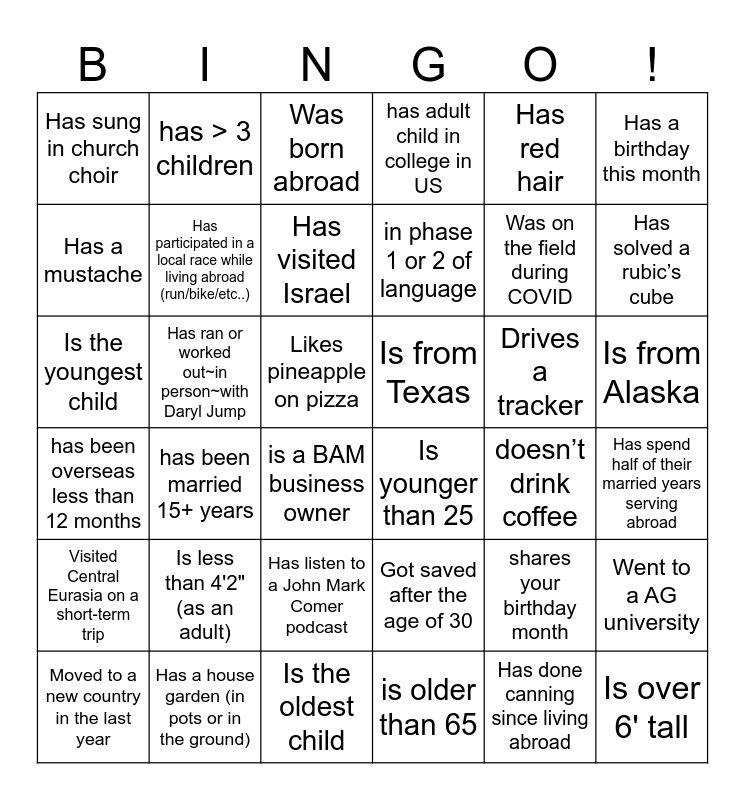 | B | I | N | G | O | ! |
|---|---|---|---|---|---|
| Has sung in church choir | has > 3 children | Was born abroad | has adult child in college in US | Has red hair | Has a birthday this month |
| Has a mustache | Has participated in a local race while living abroad (run/bike/etc..) | Has visited Israel | in phase 1 or 2 of language | Was on the field during COVID | Has solved a rubic's cube |
| Is the youngest child | Has ran or worked out~in person~with Daryl Jump | Likes pineapple on pizza | Is from Texas | Drives a tracker | Is from Alaska |
| has been overseas less than 12 months | has been married 15+ years | is a BAM business owner | Is younger than 25 | doesn't drink coffee | Has spend half of their married years serving abroad |
| Visited Central Eurasia on a short-term trip | Is less than 4'2" (as an adult) | Has listen to a John Mark Comer podcast | Got saved after the age of 30 | shares your birthday month | Went to a AG university |
| Moved to a new country in the last year | Has a house garden (in pots or in the ground) | Is the oldest child | is older than 65 | Has done canning since living abroad | Is over 6' tall |